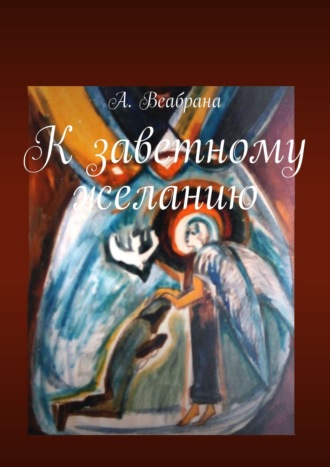 А. Веабрана

К заветному желанию